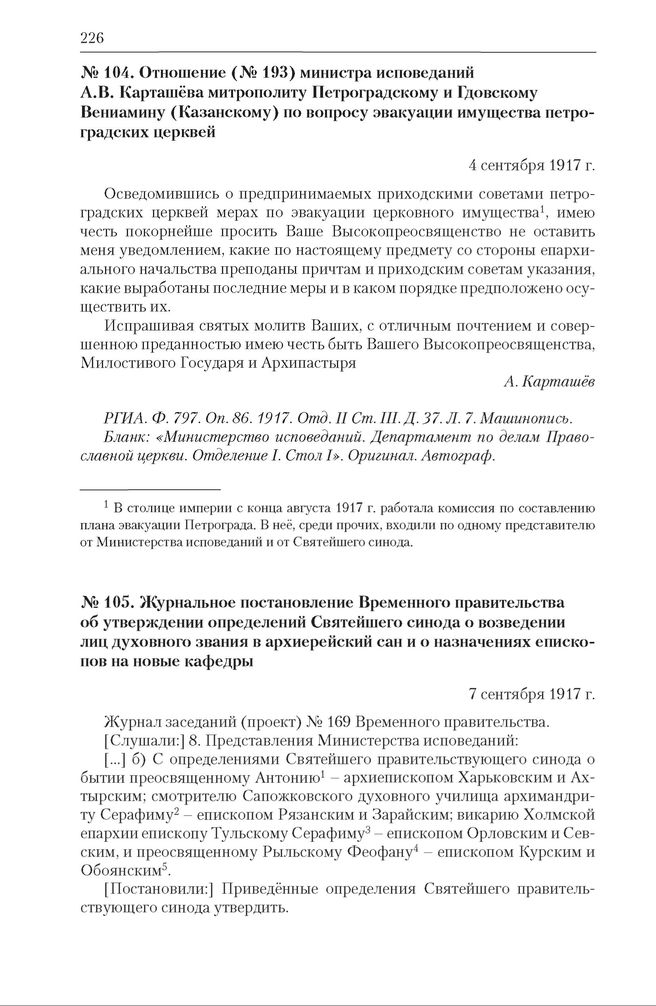 226

№ 104. Отношение (№ 193) министра исповеданий А.В. Карташёва митрополиту Петроградскому и Гдовскому Вениамину (Казанскому) по вопросу эвакуации имущества петроградских церквей

4 сентября 1917 г.

Осведомившись о предпринимаемых приходскими советами петроградских церквей мерах по эвакуации церковного имущества$^1$, имею честь покорнейше просить Ваше Высокопреосвященство не оставить меня уведомлением, какие по настоящему предмету со стороны епархиального начальства преподаны причтам и приходским советам указания, какие выработаны последние меры и в каком порядке предположено осуществить их.

Испрашивая святых молитв Ваших, с отличным почтением и совершенною преданностью имею честь быть Вашего Высокопреосвященства, Милостивого Государя и Архипастыря

А. Карташёв

РГИА. Ф. 797. Оп. 86. 1917. Отд. II Ст. III. Д. 37. Л. 7. Машинопись.

Бланк: «Министерство исповеданий. Департамент по делам Православной церкви. Отделение I. Стол I». Оригинал. Автограф.

$^1$ В столице империи с конца августа 1917 г. работала комиссия по составлению плана эвакуации Петрограда. В неё, среди прочих, входили по одному представителю от Министерства исповеданий и от Святейшего синода.

№ 105. Журнальное постановление Временного правительства об утверждении определений Святейшего синода о возведении лиц духовного звания в архиерейский сан и о назначениях епископов на новые кафедры

7 сентября 1917 г.

Журнал заседаний (проект) № 169 Временного правительства.

[Слушали:] 8. Представления Министерства исповеданий:

[...] б) С определениями Святейшего правительствующего синода о бытии преосвященному Антонию$^1$ – архиепископом Харьковским и Ахтырским; смотрителю Сапожковского духовного училища архимандриту Серафиму$^2$ – епископом Рязанским и Зарайским; викарию Холмской епархии епископу Тульскому Серафиму$^3$ – епископом Орловским и Севским, и преосвященному Рыльскому Феофану$^4$ – епископом Курским и Обоянским$^5$.

[Постановили:] Приведённые определения Святейшего правительствующего синода утвердить.